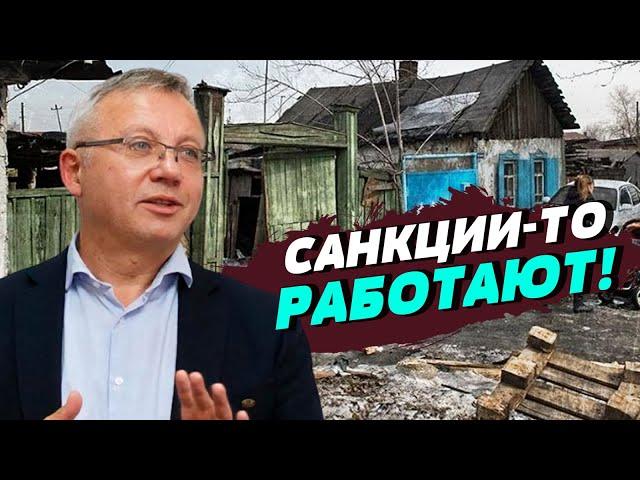 САНКЦИИ-ТО
РАБОТАЮТ!